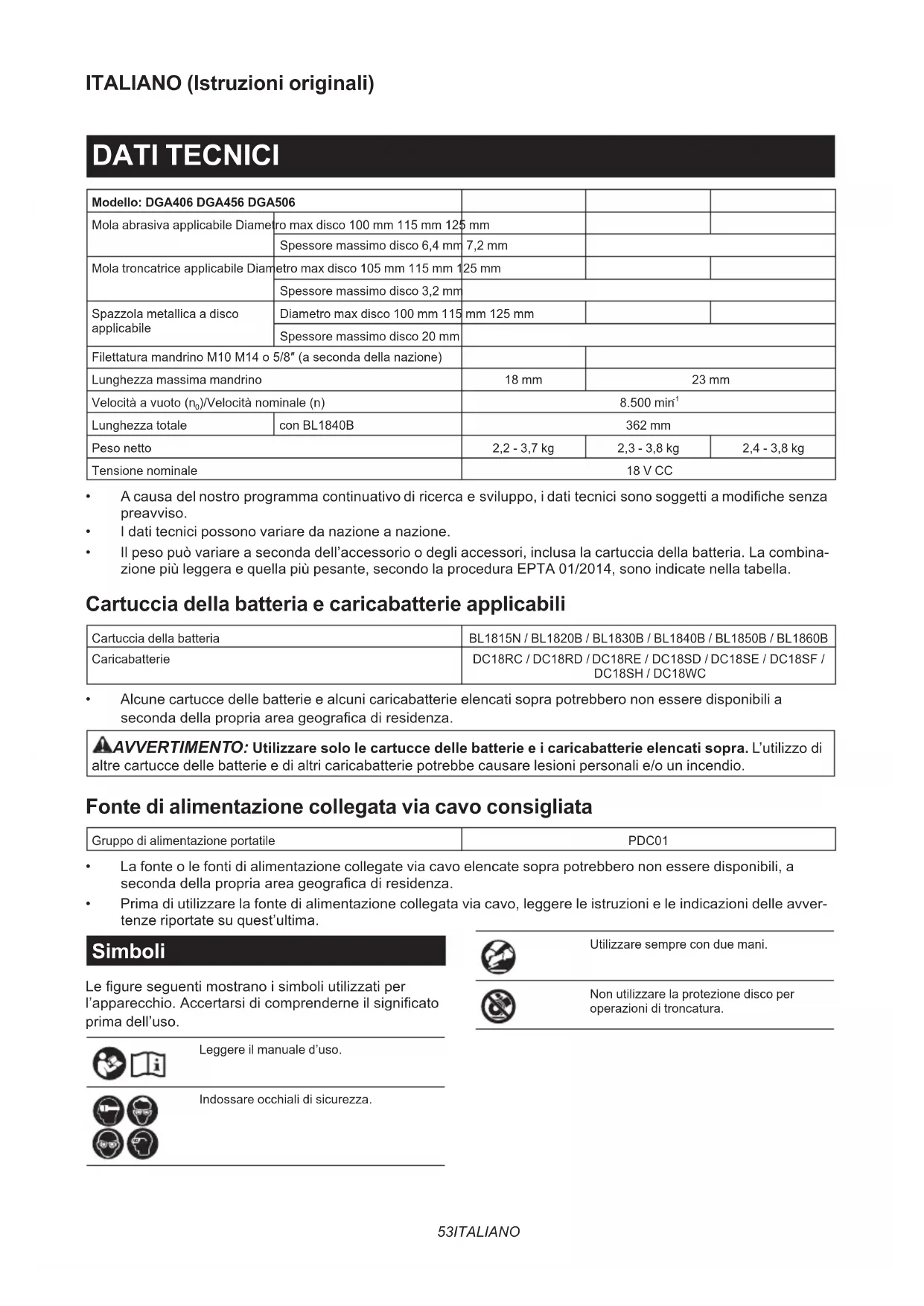 ITALIANO (Istruzioni originali)

DATI TECNICI

| Modello: DGA406 DGA456 DGA506 | | | | |
|---|---|---|---|---|
| Mola abrasiva applicabile Diametro max disco 100 mm 115 mm 125 mm | | | | |
| | Spessore massimo disco 6,4 mm 7,2 mm | | | |
| Mola troncatrice applicabile Diametro max disco 105 mm 115 mm 125 mm | | | | |
| | Spessore massimo disco 3,2 mm | | | |
| Spazzola metallica a disco applicabile | Diametro max disco 100 mm 115 mm 125 mm | | | |
| | Spessore massimo disco 20 mm | | | |
| Filettatura mandrino M10 M14 o 5/8″ (a seconda della nazione) | | | | |
| Lunghezza massima mandrino | | 18 mm | 23 mm | |
| Velocità a vuoto ($n_0$)/Velocità nominale (n) | | 8.500 $min^{-1}$ | | |
| Lunghezza totale | con BL1840B | 362 mm | | |
| Peso netto | | 2,2 - 3,7 kg | 2,3 - 3,8 kg | 2,4 - 3,8 kg |
| Tensione nominale | | 18 V CC | | |

• A causa del nostro programma continuativo di ricerca e sviluppo, i dati tecnici sono soggetti a modifiche senza preavviso.
• I dati tecnici possono variare da nazione a nazione.
• Il peso può variare a seconda dell'accessorio o degli accessori, inclusa la cartuccia della batteria. La combinazione più leggera e quella più pesante, secondo la procedura EPTA 01/2014, sono indicate nella tabella.

Cartuccia della batteria e caricabatterie applicabili

| Cartuccia della batteria | BL1815N / BL1820B / BL1830B / BL1840B / BL1850B / BL1860B |
|---|---|
| Caricabatterie | DC18RC / DC18RD / DC18RE / DC18SD / DC18SE / DC18SF / DC18SH / DC18WC |

• Alcune cartucce delle batterie e alcuni caricabatterie elencati sopra potrebbero non essere disponibili a seconda della propria area geografica di residenza.

AVVERTIMENTO: Utilizzare solo le cartucce delle batterie e i caricabatterie elencati sopra. L'utilizzo di altre cartucce delle batterie e di altri caricabatterie potrebbe causare lesioni personali e/o un incendio.

Fonte di alimentazione collegata via cavo consigliata

| Gruppo di alimentazione portatile | PDC01 |
|---|---|

• La fonte o le fonti di alimentazione collegate via cavo elencate sopra potrebbero non essere disponibili, a seconda della propria area geografica di residenza.
• Prima di utilizzare la fonte di alimentazione collegata via cavo, leggere le istruzioni e le indicazioni delle avvertenze riportate su quest'ultima.

Simboli

Le figure seguenti mostrano i simboli utilizzati per l'apparecchio. Accertarsi di comprenderne il significato prima dell'uso.

Leggere il manuale d'uso.

Indossare occhiali di sicurezza.

Utilizzare sempre con due mani.

Non utilizzare la protezione disco per operazioni di troncatura.

53ITALIANO